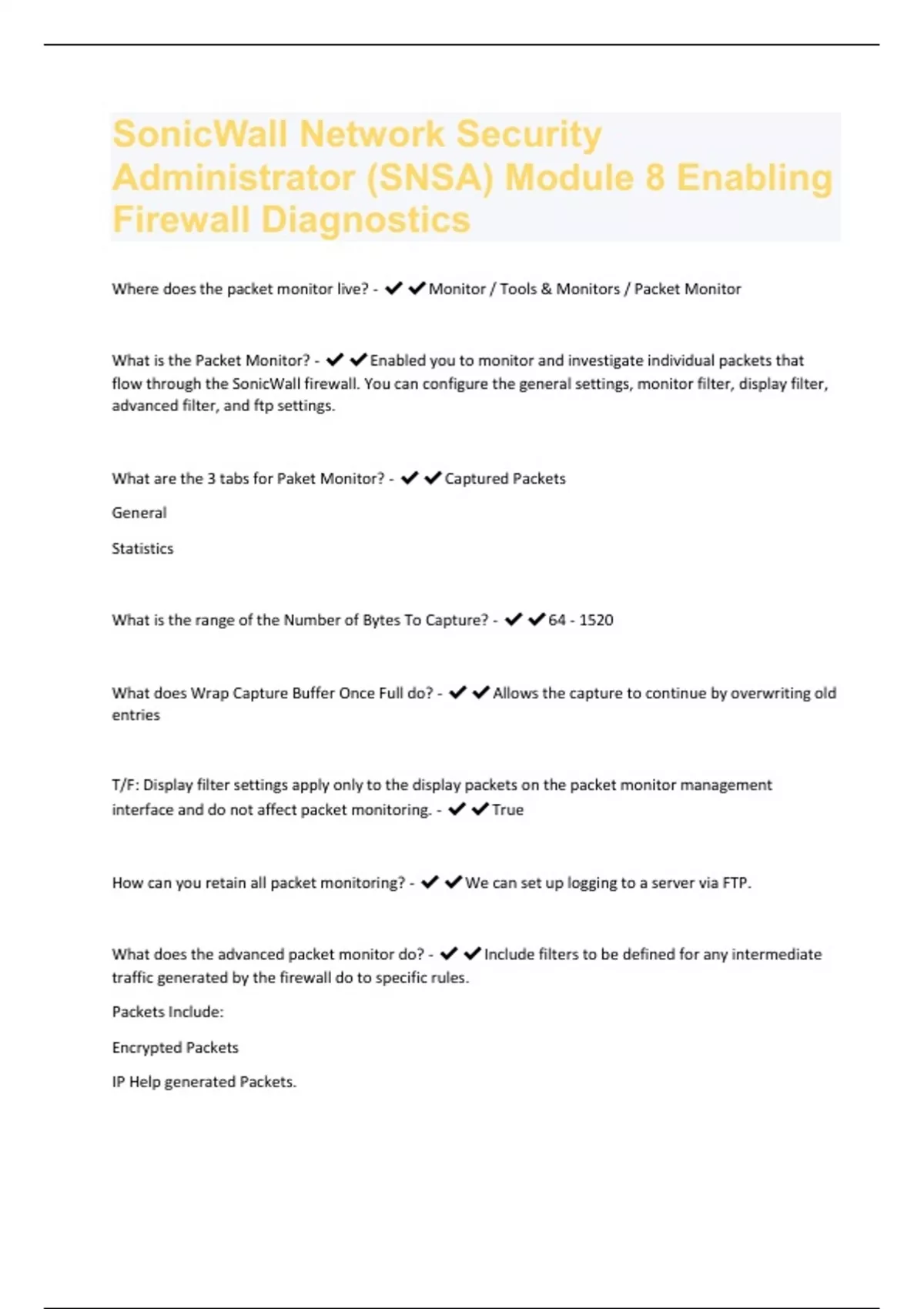 SonicWall Network Security Administrator (SNSA) Module 8 Enabling Firewall Diagnostics

Where does the packet monitor live? - ✔✔Monitor / Tools & Monitors / Packet Monitor

What is the Packet Monitor? - ✔✔Enabled you to monitor and investigate individual packets that flow through the SonicWall firewall. You can configure the general settings, monitor filter, display filter, advanced filter, and ftp settings.

What are the 3 tabs for Paket Monitor? - ✔✔Captured Packets

General

Statistics

What is the range of the Number of Bytes To Capture? - ✔✔64 - 1520

What does Wrap Capture Buffer Once Full do? - ✔✔Allows the capture to continue by overwriting old entries

T/F: Display filter settings apply only to the display packets on the packet monitor management interface and do not affect packet monitoring. - ✔✔True

How can you retain all packet monitoring? - ✔✔We can set up logging to a server via FTP.

What does the advanced packet monitor do? - ✔✔Include filters to be defined for any intermediate traffic generated by the firewall do to specific rules.

Packets Include:

Encrypted Packets

IP Help generated Packets.